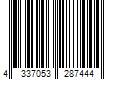 4 337053 287444